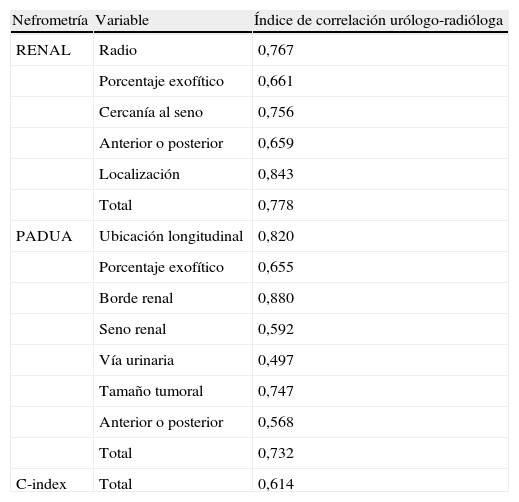 | Nefrometría | Variable | Índice de correlación urólogo-radióloga |
|---|---|---|
| RENAL | Radio | 0,767 |
| | Porcentaje exofítico | 0,661 |
| | Cercanía al seno | 0,756 |
| | Anterior o posterior | 0,659 |
| | Localización | 0,843 |
| | Total | 0,778 |
| PADUA | Ubicación longitudinal | 0,820 |
| | Porcentaje exofítico | 0,655 |
| | Borde renal | 0,880 |
| | Seno renal | 0,592 |
| | Vía urinaria | 0,497 |
| | Tamaño tumoral | 0,747 |
| | Anterior o posterior | 0,568 |
| | Total | 0,732 |
| C-index | Total | 0,614 |